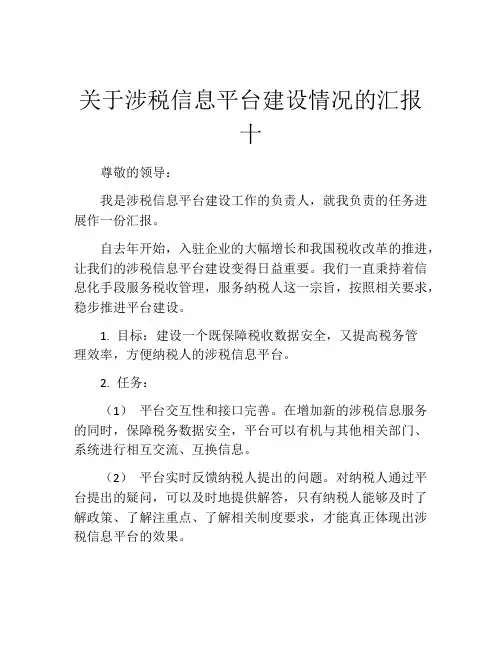 关于涉税信息平台建设情况的汇报十

尊敬的领导：

我是涉税信息平台建设工作的负责人，就我负责的任务进展作一份汇报。

自去年开始，入驻企业的大幅增长和我国税收改革的推进，让我们的涉税信息平台建设变得日益重要。我们一直秉持着信息化手段服务税收管理，服务纳税人这一宗旨，按照相关要求，稳步推进平台建设。

1. 目标：建设一个既保障税收数据安全，又提高税务管理效率，方便纳税人的涉税信息平台。

2. 任务：

（1） 平台交互性和接口完善。在增加新的涉税信息服务的同时，保障税务数据安全，平台可以有机与其他相关部门、系统进行相互交流、互换信息。

（2） 平台实时反馈纳税人提出的问题。对纳税人通过平台提出的疑问，可以及时地提供解答，只有纳税人能够及时了解政策、了解注重点、了解相关制度要求，才能真正体现出涉税信息平台的效果。